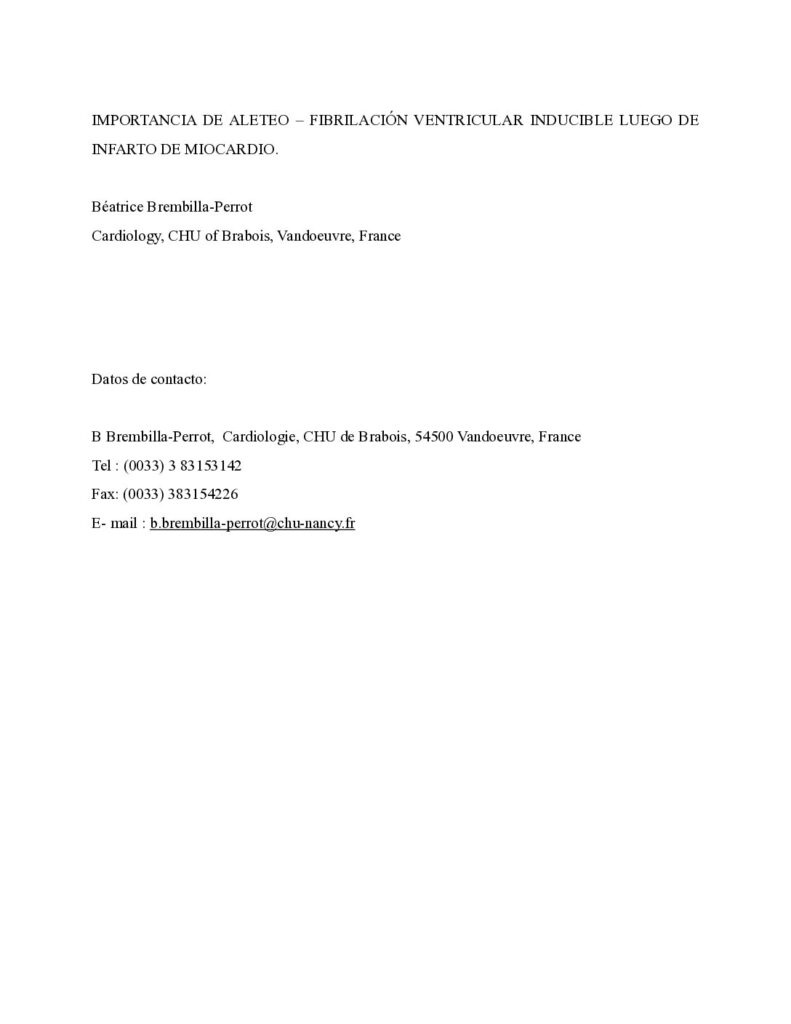 IMPORTANCIA DE ALETEO – FIBRILACIÓN VENTRICULAR INDUCIBLE LUEGO DE INFARTO DE MIOCARDIO.

Béatrice Brembilla-Perrot
Cardiology, CHU of Brabois, Vandoeuvre, France

Datos de contacto:

B Brembilla-Perrot, Cardiologie, CHU de Brabois, 54500 Vandoeuvre, France
Tel : (0033) 3 83153142
Fax: (0033) 383154226
E- mail : b.brembilla-perrot@chu-nancy.fr